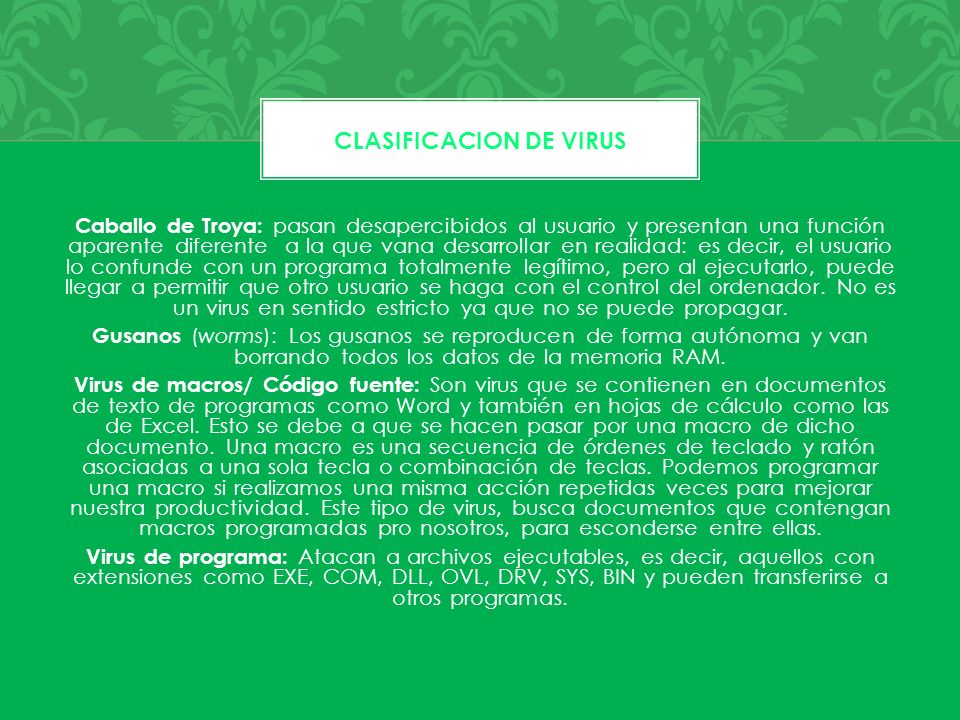 CLASIFICACION DE VIRUS

Caballo de Troya: pasan desapercibidos al usuario y presentan una función aparente diferente a la que vana desarrollar en realidad: es decir, el usuario lo confunde con un programa totalmente legítimo, pero al ejecutarlo, puede llegar a permitir que otro usuario se haga con el control del ordenador. No es un virus en sentido estricto ya que no se puede propagar.

Gusanos (worms): Los gusanos se reproducen de forma autónoma y van borrando todos los datos de la memoria RAM.

Virus de macros/ Código fuente: Son virus que se contienen en documentos de texto de programas como Word y también en hojas de cálculo como las de Excel. Esto se debe a que se hacen pasar por una macro de dicho documento. Una macro es una secuencia de órdenes de teclado y ratón asociadas a una sola tecla o combinación de teclas. Podemos programar una macro si realizamos una misma acción repetidas veces para mejorar nuestra productividad. Este tipo de virus, busca documentos que contengan macros programadas pro nosotros, para esconderse entre ellas.

Virus de programa: Atacan a archivos ejecutables, es decir, aquellos con extensiones como EXE, COM, DLL, OVL, DRV, SYS, BIN y pueden transferirse a otros programas.